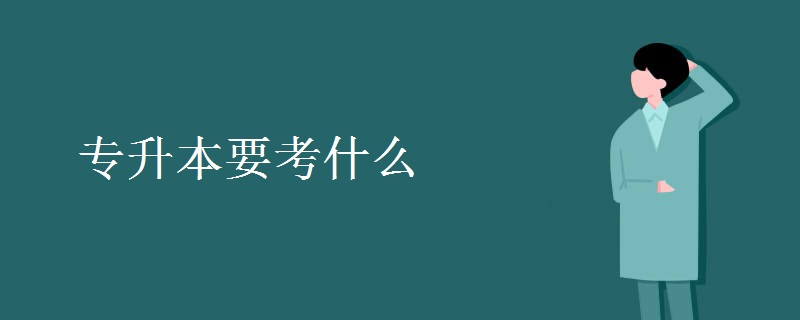 专升本要考什么